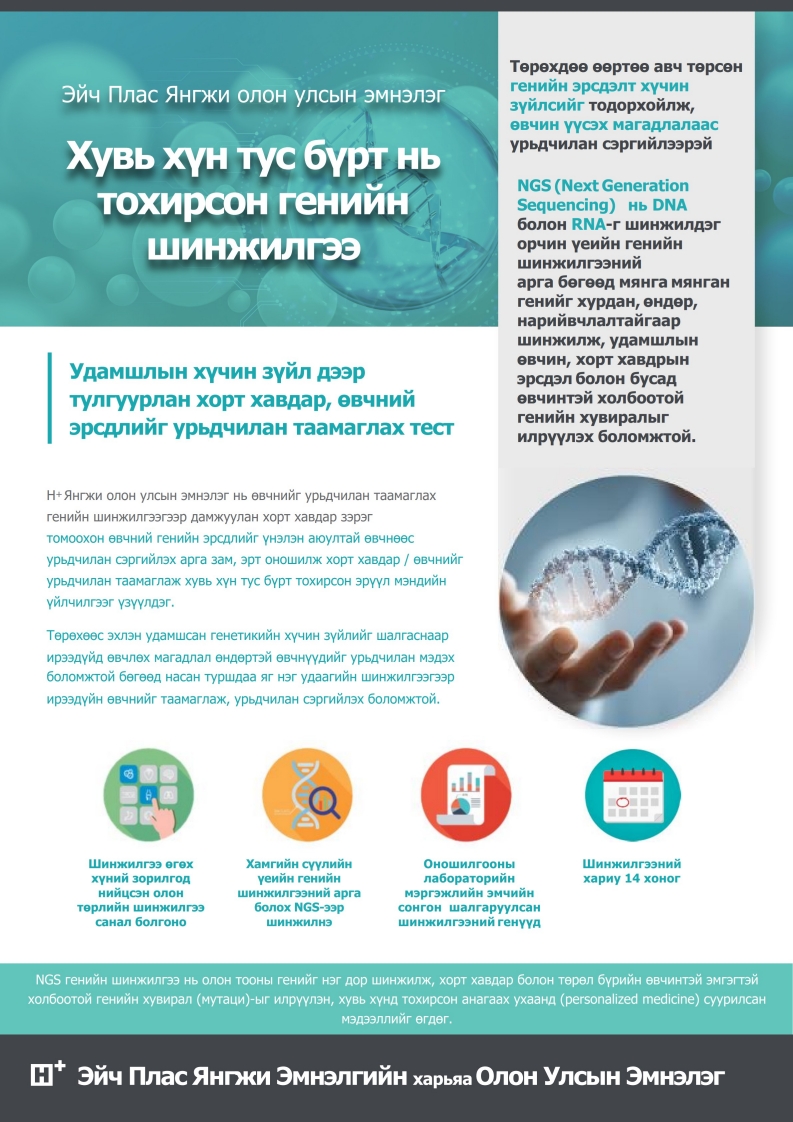 Эйч Плас Янгжи олон улсын эмнэлэг

Хувь хүн тус бүрт нь тохирсон генийн шинжилгээ

Төрөхдөө өөртөө авч төрсөн генийн эрсдэлт хүчин зүйлсийг тодорхойлж, өвчин үүсэх магадлалаас урьдчилан сэргийлээрэй

NGS (Next Generation Sequencing) нь DNA болон RNA-г шинжилдэг орчин үеийн генийн шинжилгээний арга бөгөөд мянга мянган генийг хурдан, өндөр, нарийвчлалтайгаар шинжилж, удамшлын өвчин, хорт хавдрын эрсдэл болон бусад өвчинтэй холбоотой генийн хувиралыг илрүүлэх боломжтой.

Удамшлын хүчин зүйл дээр тулгуурлан хорт хавдар, өвчний эрсдлийг урьдчилан таамаглах тест

H+ Янгжи олон улсын эмнэлэг нь өвчнийг урьдчилан таамаглах генийн шинжилгээгээр дамжуулан хорт хавдар зэрэг томоохон өвчний генийн эрсдлийг үнэлэн аюултай өвчнөөс урьдчилан сэргийлэх арга зам, эрт оношилж хорт хавдар / өвчнийг урьдчилан таамаглаж хувь хүн тус бүрт тохирсон эрүүл мэндийн үйлчилгээг үзүүлдэг.

Төрөхөөс эхлэн удамшсан генетикийн хүчин зүйлийг шалгаснаар ирээдүйд өвчлөх магадлал өндөртэй өвчнүүдийг урьдчилан мэдэх боломжтой бөгөөд насан туршдаа яг нэг удаагийн шинжилгээгээр ирээдүйн өвчнийг таамаглаж, урьдчилан сэргийлэх боломжтой.

Шинжилгээ өгөх хүний зорилгод нийцсэн олон төрлийн шинжилгээ санал болгоно

Хамгийн сүүлийн үеийн генийн шинжилгээний арга болох NGS-ээр шинжилнэ

Оношилгооны лабораторийн мэргэжлийн эмчийн сонгон шалгаруулсан шинжилгээний генүүд

Шинжилгээний хариу 14 хоног

NGS генийн шинжилгээ нь олон тооны генийг нэг дор шинжилж, хорт хавдар болон төрөл бүрийн өвчинтэй эмгэгтэй холбоотой генийн хувирал (мутаци)-ыг илрүүлэн, хувь хүнд тохирсон анагаах ухаанд (personalized medicine) суурилсан мэдээллийг өгдөг.

H+ Эйч Плас Янгжи Эмнэлгийн харьяа Олон Улсын Эмнэлэг